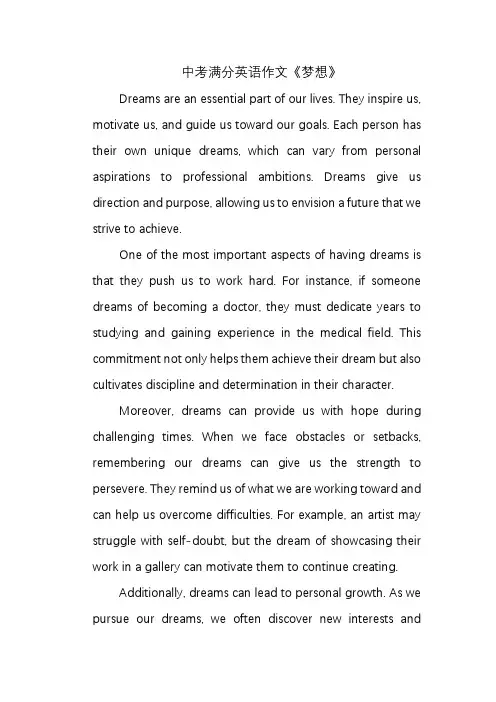 中考满分英语作文《梦想》

Dreams are an essential part of our lives. They inspire us, motivate us, and guide us toward our goals. Each person has their own unique dreams, which can vary from personal aspirations to professional ambitions. Dreams give us direction and purpose, allowing us to envision a future that we strive to achieve.

One of the most important aspects of having dreams is that they push us to work hard. For instance, if someone dreams of becoming a doctor, they must dedicate years to studying and gaining experience in the medical field. This commitment not only helps them achieve their dream but also cultivates discipline and determination in their character.

Moreover, dreams can provide us with hope during challenging times. When we face obstacles or setbacks, remembering our dreams can give us the strength to persevere. They remind us of what we are working toward and can help us overcome difficulties. For example, an artist may struggle with self-doubt, but the dream of showcasing their work in a gallery can motivate them to continue creating.

Additionally, dreams can lead to personal growth. As we pursue our dreams, we often discover new interests and